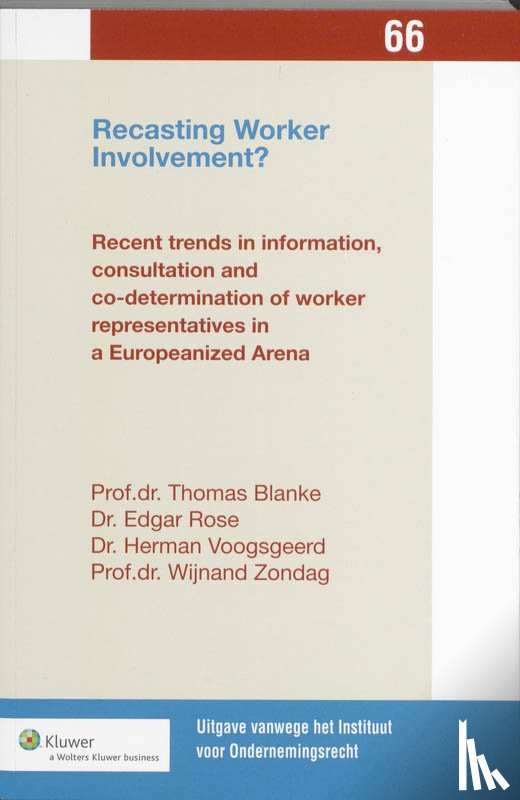 66

Recasting Worker Involvement?

Recent trends in information, consultation and co-determination of worker representatives in a Europeanized Arena

Prof.dr. Thomas Blanke
Dr. Edgar Rose
Dr. Herman Voogsgeerd
Prof.dr. Wijnand Zondag

Kluwer
a Wolters Kluwer business

Uitgave vanwege het Instituut voor Ondernemingsrecht